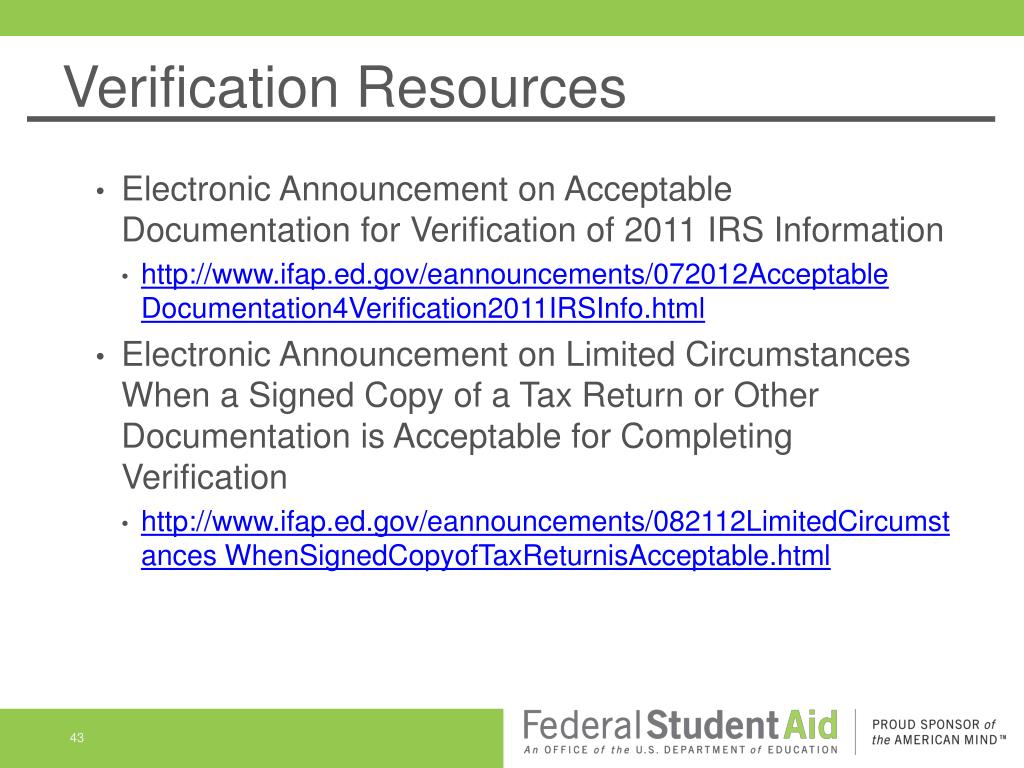 Verification Resources

• Electronic Announcement on Acceptable Documentation for Verification of 2011 IRS Information
  • http://www.ifap.ed.gov/eannouncements/072012AcceptableDocumentation4Verification2011IRSInfo.html
• Electronic Announcement on Limited Circumstances When a Signed Copy of a Tax Return or Other Documentation is Acceptable for Completing Verification
  • http://www.ifap.ed.gov/eannouncements/082112LimitedCircumstances WhenSignedCopyofTaxReturnisAcceptable.html

43

Federal Student Aid
An OFFICE of the U.S. DEPARTMENT of EDUCATION

PROUD SPONSOR of the AMERICAN MIND™